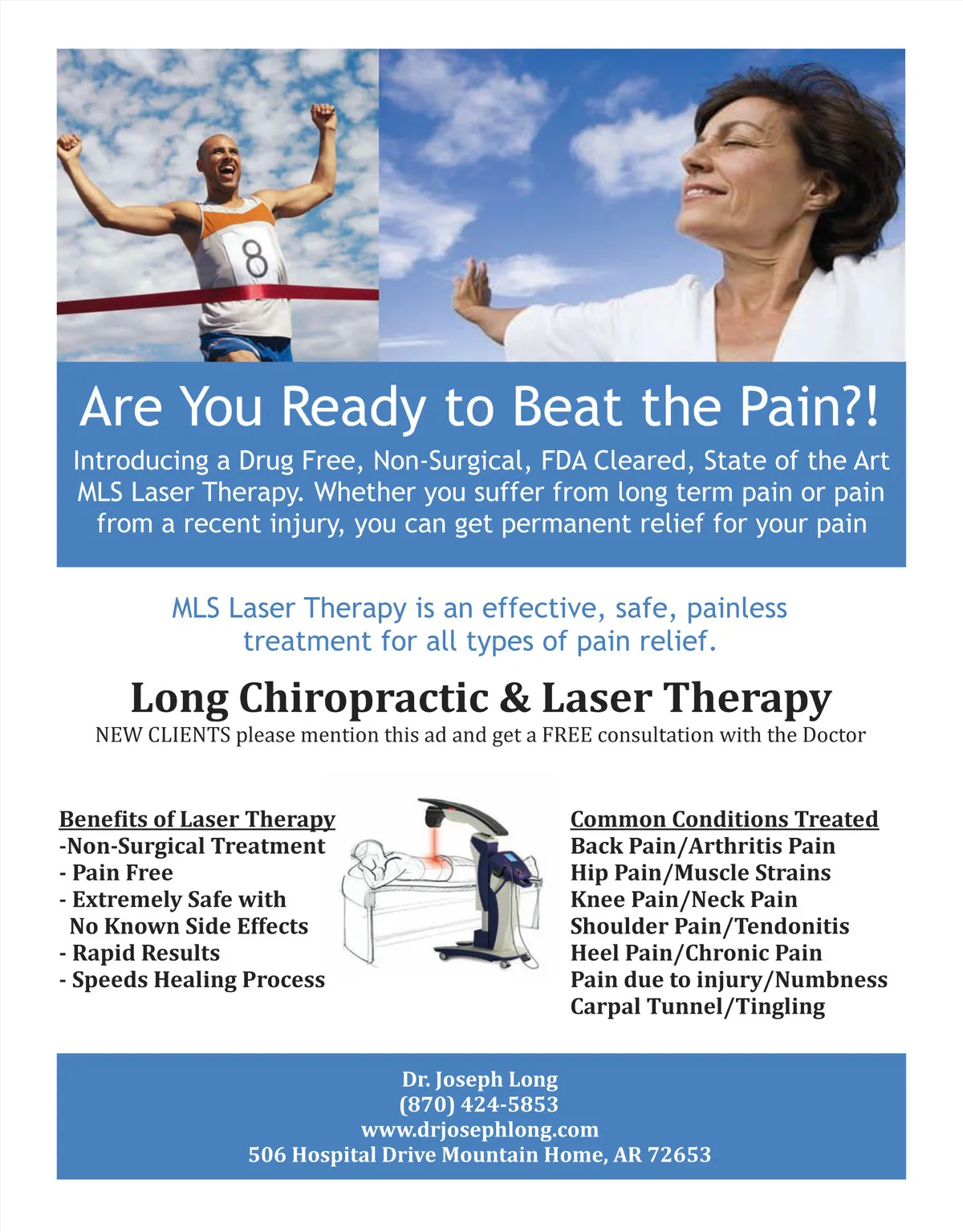 8

Are You Ready to Beat the Pain?!

Introducing a Drug Free, Non-Surgical, FDA Cleared, State of the Art MLS Laser Therapy. Whether you suffer from long term pain or pain from a recent injury, you can get permanent relief for your pain

MLS Laser Therapy is an effective, safe, painless treatment for all types of pain relief.

Long Chiropractic & Laser Therapy

NEW CLIENTS please mention this ad and get a FREE consultation with the Doctor

Benefits of Laser Therapy
-Non-Surgical Treatment
- Pain Free
- Extremely Safe with No Known Side Effects
- Rapid Results
- Speeds Healing Process

Common Conditions Treated
Back Pain/Arthritis Pain
Hip Pain/Muscle Strains
Knee Pain/Neck Pain
Shoulder Pain/Tendonitis
Heel Pain/Chronic Pain
Pain due to injury/Numbness
Carpal Tunnel/Tingling

Dr. Joseph Long
(870) 424-5853
www.drjosephlong.com
506 Hospital Drive Mountain Home, AR 72653